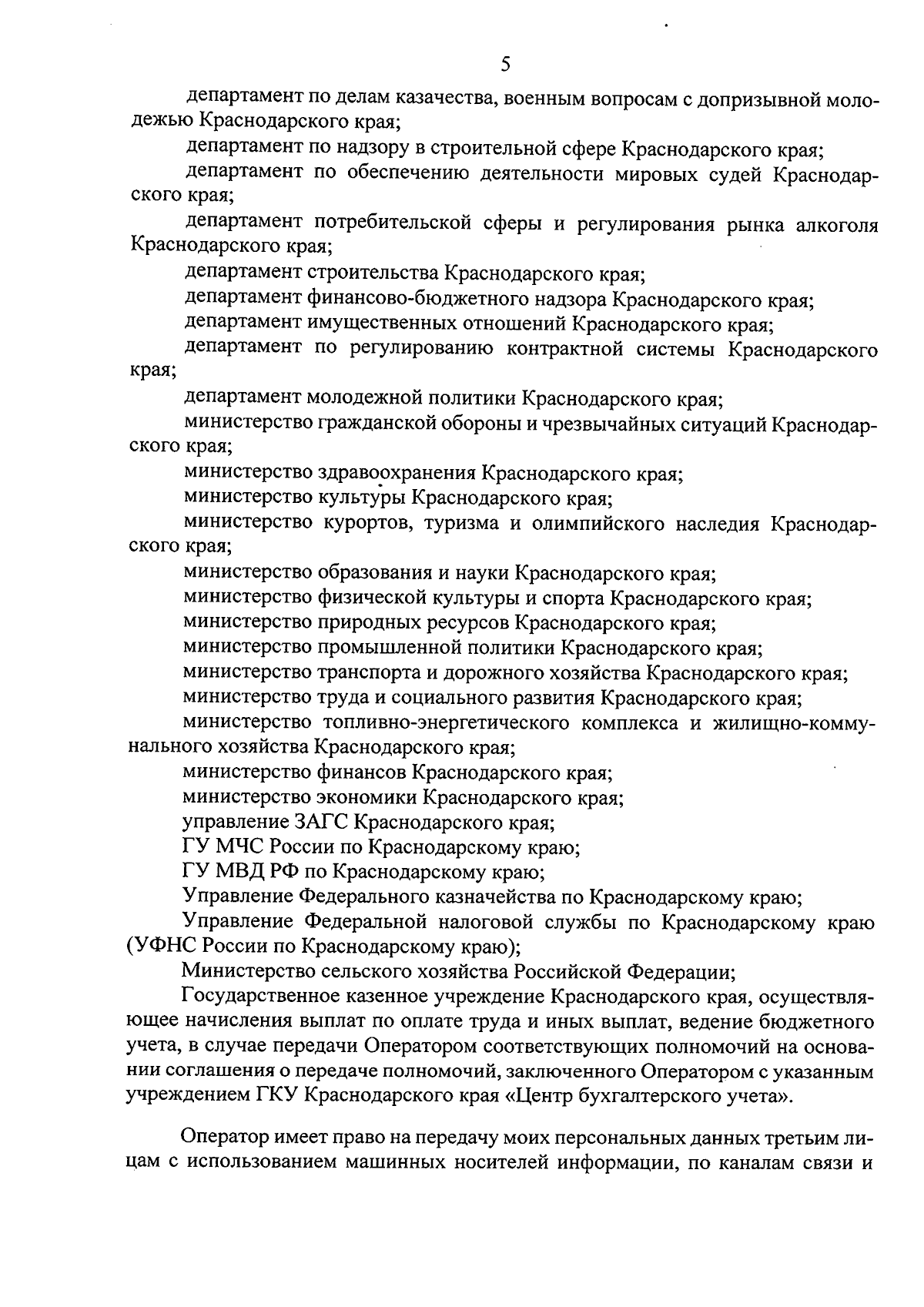 5

департамент по делам казачества, военным вопросам с допризывной молодежью Краснодарского края;

департамент по надзору в строительной сфере Краснодарского края;

департамент по обеспечению деятельности мировых судей Краснодарского края;

департамент потребительской сферы и регулирования рынка алкоголя Краснодарского края;

департамент строительства Краснодарского края;

департамент финансово-бюджетного надзора Краснодарского края;

департамент имущественных отношений Краснодарского края;

департамент по регулированию контрактной системы Краснодарского края;

департамент молодежной политики Краснодарского края;

министерство гражданской обороны и чрезвычайных ситуаций Краснодарского края;

министерство здравоохранения Краснодарского края;

министерство культуры Краснодарского края;

министерство курортов, туризма и олимпийского наследия Краснодарского края;

министерство образования и науки Краснодарского края;

министерство физической культуры и спорта Краснодарского края;

министерство природных ресурсов Краснодарского края;

министерство промышленной политики Краснодарского края;

министерство транспорта и дорожного хозяйства Краснодарского края;

министерство труда и социального развития Краснодарского края;

министерство топливно-энергетического комплекса и жилищно-коммунального хозяйства Краснодарского края;

министерство финансов Краснодарского края;

министерство экономики Краснодарского края;

управление ЗАГС Краснодарского края;

ГУ МЧС России по Краснодарскому краю;

ГУ МВД РФ по Краснодарскому краю;

Управление Федерального казначейства по Краснодарскому краю;

Управление Федеральной налоговой службы по Краснодарскому краю (УФНС России по Краснодарскому краю);

Министерство сельского хозяйства Российской Федерации;

Государственное казенное учреждение Краснодарского края, осуществляющее начисления выплат по оплате труда и иных выплат, ведение бюджетного учета, в случае передачи Оператором соответствующих полномочий на основании соглашения о передаче полномочий, заключенного Оператором с указанным учреждением ГКУ Краснодарского края «Центр бухгалтерского учета».

Оператор имеет право на передачу моих персональных данных третьим лицам с использованием машинных носителей информации, по каналам связи и